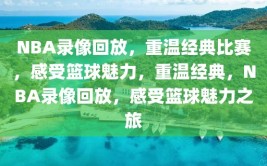 NBA录像回放，重温经典比赛，感受篮球魅力，重温经典，NBA录像回放，感受篮球魅力之旅